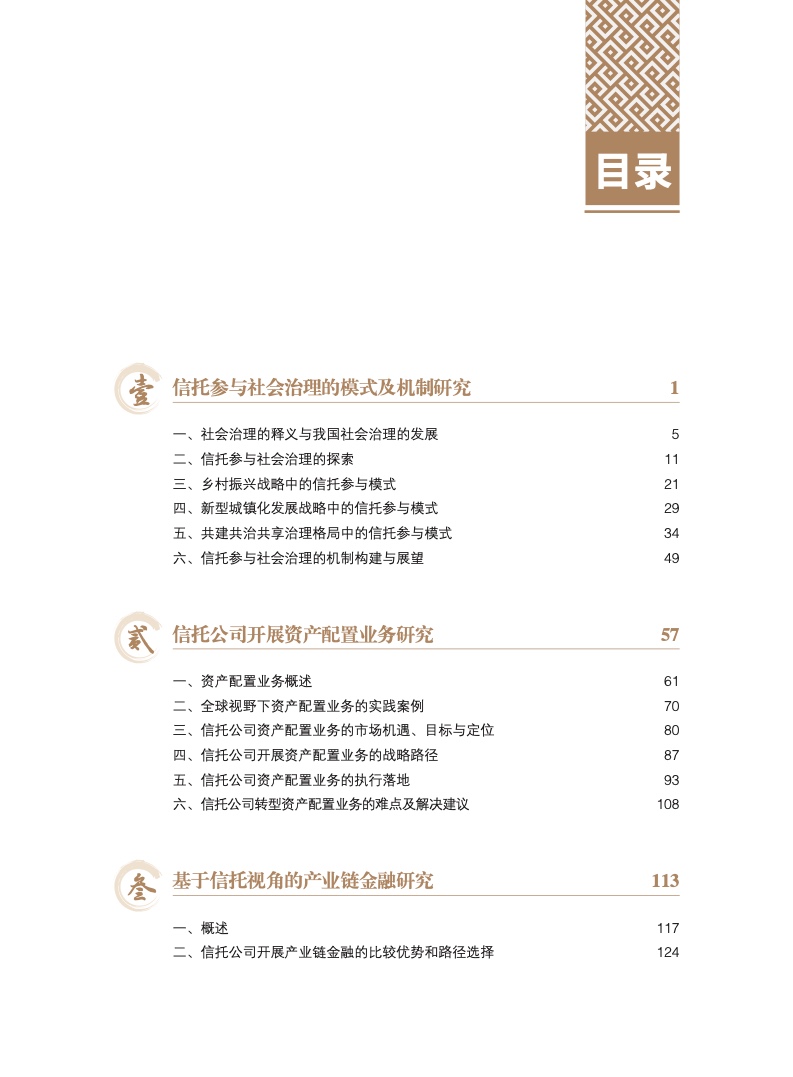 目录

壹 信托参与社会治理的模式及机制研究 1

一、社会治理的释义与我国社会治理的发展 5
二、信托参与社会治理的探索 11
三、乡村振兴战略中的信托参与模式 21
四、新型城镇化发展战略中的信托参与模式 29
五、共建共治共享治理格局中的信托参与模式 34
六、信托参与社会治理的机制构建与展望 49

贰 信托公司开展资产配置业务研究 57

一、资产配置业务概述 61
二、全球视野下资产配置业务的实践案例 70
三、信托公司资产配置业务的市场机遇、目标与定位 80
四、信托公司开展资产配置业务的战略路径 87
五、信托公司资产配置业务的执行落地 93
六、信托公司转型资产配置业务的难点及解决建议 108

叁 基于信托视角的产业链金融研究 113

一、概述 117
二、信托公司开展产业链金融的比较优势和路径选择 124